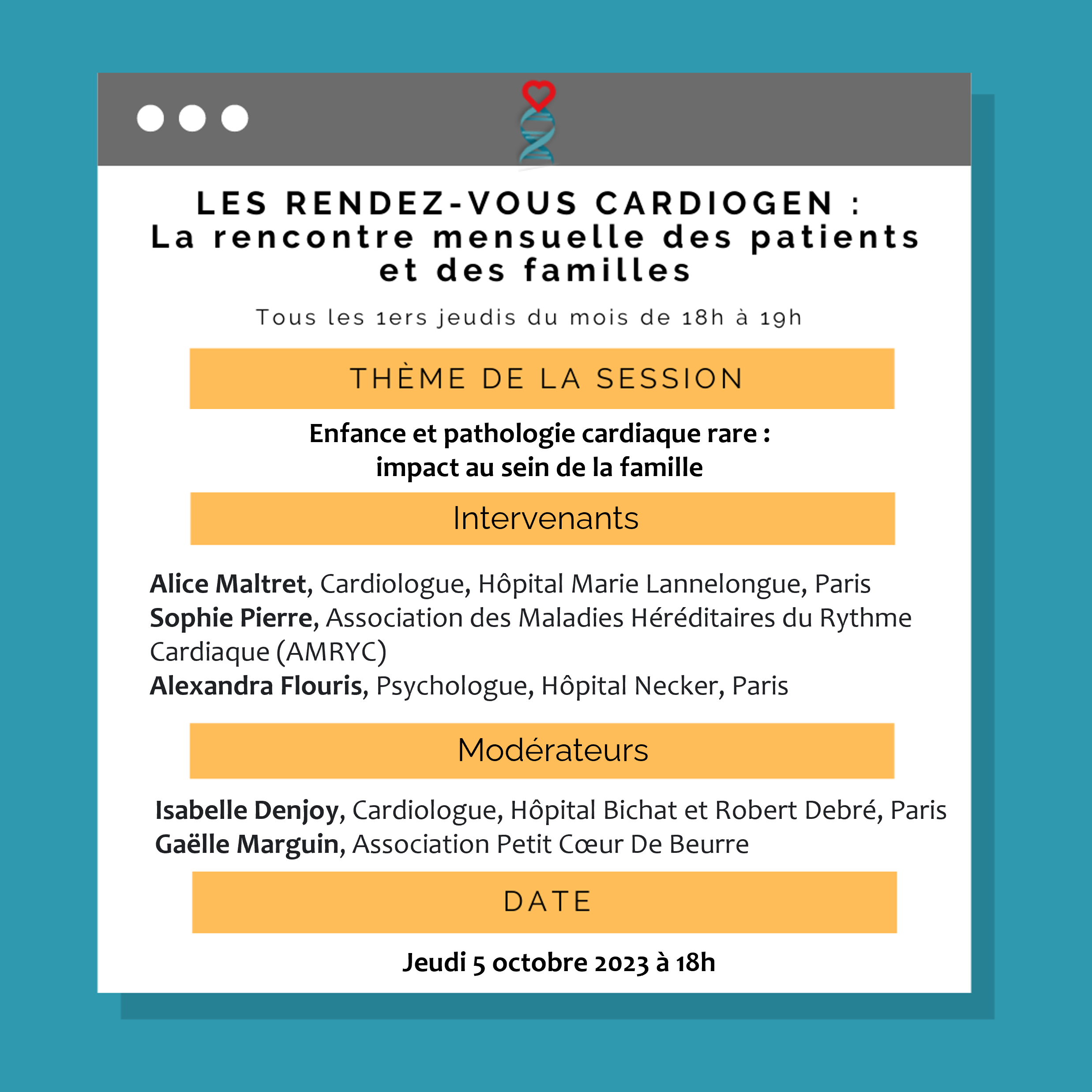 LES RENDEZ-VOUS CARDIOGEN :
La rencontre mensuelle des patients et des familles

Tous les 1ers jeudis du mois de 18h à 19h

THÈME DE LA SESSION

Enfance et pathologie cardiaque rare :
impact au sein de la famille

Intervenants

Alice Maltret, Cardiologue, Hôpital Marie Lannelongue, Paris
Sophie Pierre, Association des Maladies Héréditaires du Rythme Cardiaque (AMRYC)
Alexandra Flouris, Psychologue, Hôpital Necker, Paris

Modérateurs

Isabelle Denjoy, Cardiologue, Hôpital Bichat et Robert Debré, Paris
Gaëlle Marguin, Association Petit Cœur De Beurre

DATE

Jeudi 5 octobre 2023 à 18h